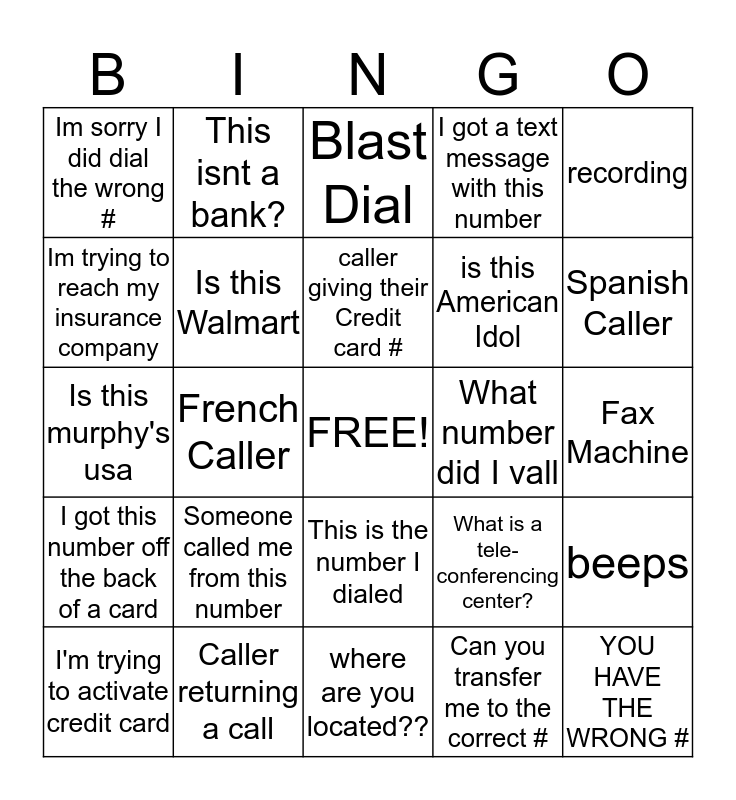 | B | I | N | G | O |
|---|---|---|---|---|
| Im sorry I did dial the wrong # | This isnt a bank? | Blast Dial | I got a text message with this number | recording |
| Im trying to reach my insurance company | Is this Walmart | caller giving their Credit card # | is this American Idol | Spanish Caller |
| Is this murphy's usa | French Caller | FREE! | What number did I vall | Fax Machine |
| I got this number off the back of a card | Someone called me from this number | This is the number I dialed | What is a tele-conferencing center? | beeps |
| I'm trying to activate credit card | Caller returning a call | where are you located?? | Can you transfer me to the correct # | YOU HAVE THE WRONG # |